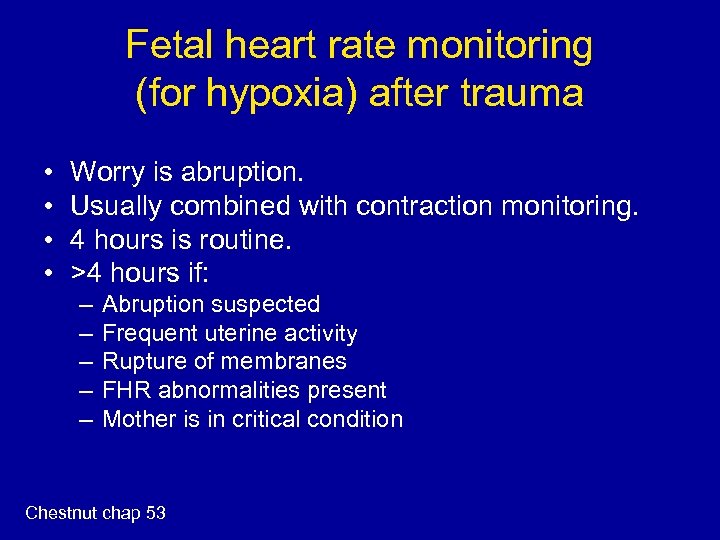 Fetal heart rate monitoring (for hypoxia) after trauma

• Worry is abruption.
• Usually combined with contraction monitoring.
• 4 hours is routine.
• >4 hours if:
  – Abruption suspected
  – Frequent uterine activity
  – Rupture of membranes
  – FHR abnormalities present
  – Mother is in critical condition

Chestnut chap 53